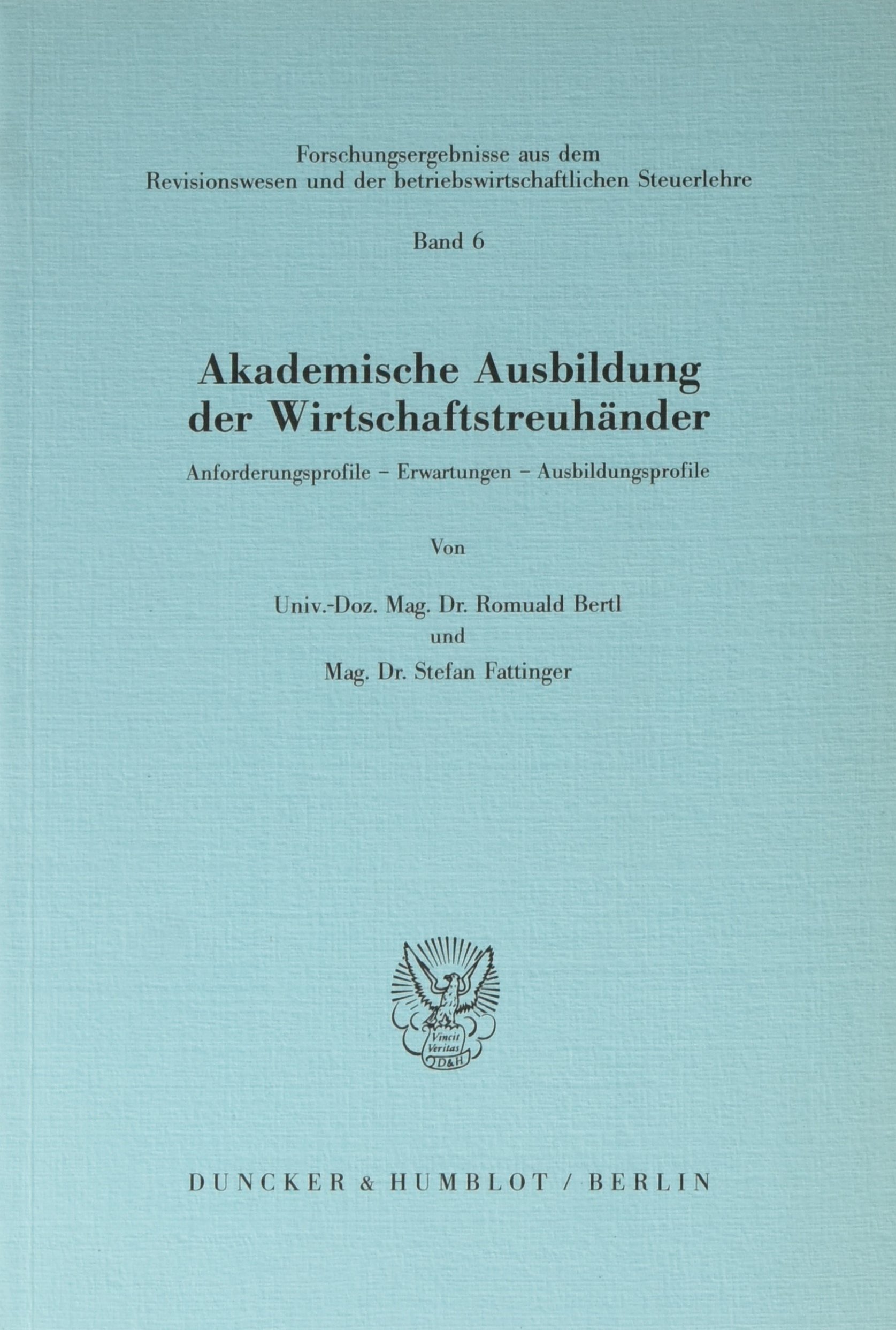 Forschungsergebnisse aus dem
Revisionswesen und der betriebswirtschaftlichen Steuerlehre

Band 6

Akademische Ausbildung
der Wirtschaftstreuhänder

Anforderungsprofile - Erwartungen - Ausbildungsprofile

Von

Univ.-Doz. Mag. Dr. Romuald Bertl
und
Mag. Dr. Stefan Fattinger

Vincit
Veritas
D&H

DUNCKER & HUMBLOT / BERLIN